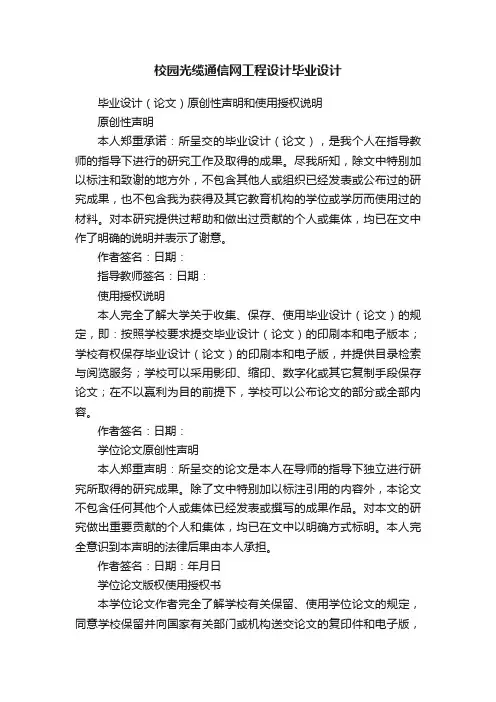 校园光缆通信网工程设计毕业设计

毕业设计（论文）原创性声明和使用授权说明

原创性声明

本人郑重承诺：所呈交的毕业设计（论文），是我个人在指导教师的指导下进行的研究工作及取得的成果。尽我所知，除文中特别加以标注和致谢的地方外，不包含其他人或组织已经发表或公布过的研究成果，也不包含我为获得及其它教育机构的学位或学历而使用过的材料。对本研究提供过帮助和做出过贡献的个人或集体，均已在文中作了明确的说明并表示了谢意。

作者签名：日期：

指导教师签名：日期：

使用授权说明

本人完全了解大学关于收集、保存、使用毕业设计（论文）的规定，即：按照学校要求提交毕业设计（论文）的印刷本和电子版本；学校有权保存毕业设计（论文）的印刷本和电子版，并提供目录检索与阅览服务；学校可以采用影印、缩印、数字化或其它复制手段保存论文；在不以赢利为目的前提下，学校可以公布论文的部分或全部内容。

作者签名：日期：

学位论文原创性声明

本人郑重声明：所呈交的论文是本人在导师的指导下独立进行研究所取得的研究成果。除了文中特别加以标注引用的内容外，本论文不包含任何其他个人或集体已经发表或撰写的成果作品。对本文的研究做出重要贡献的个人和集体，均已在文中以明确方式标明。本人完全意识到本声明的法律后果由本人承担。

作者签名：日期：年月日

学位论文版权使用授权书

本学位论文作者完全了解学校有关保留、使用学位论文的规定，同意学校保留并向国家有关部门或机构送交论文的复印件和电子版，